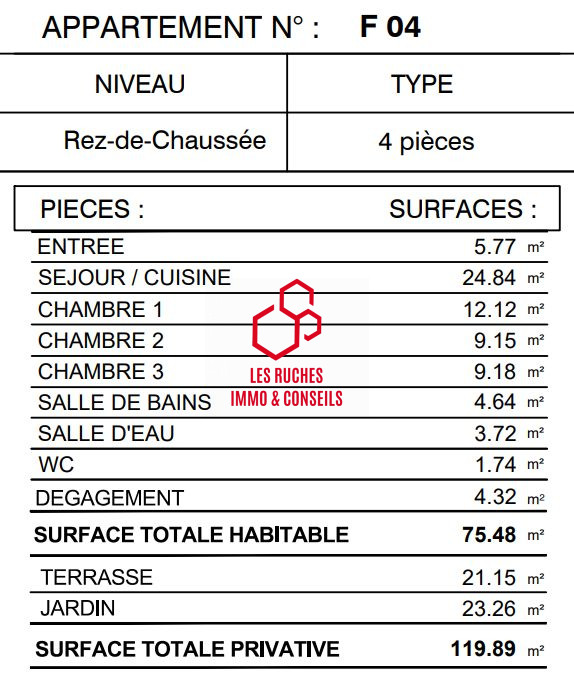 APPARTEMENT N° : F 04

| NIVEAU | TYPE |
|---|---|
| Rez-de-Chaussée | 4 pièces |

| PIECES : | SURFACES : |
|---|---|
| ENTREE | 5.77 m² |
| SEJOUR / CUISINE | 24.84 m² |
| CHAMBRE 1 | 12.12 m² |
| CHAMBRE 2 | 9.15 m² |
| CHAMBRE 3 | 9.18 m² |
| SALLE DE BAINS | 4.64 m² |
| SALLE D'EAU | 3.72 m² |
| WC | 1.74 m² |
| DEGAGEMENT | 4.32 m² |
| **SURFACE TOTALE HABITABLE** | **75.48** m² |
| TERRASSE | 21.15 m² |
| JARDIN | 23.26 m² |
| **SURFACE TOTALE PRIVATIVE** | **119.89** m² |

LES RUCHES
IMMO & CONSEILS